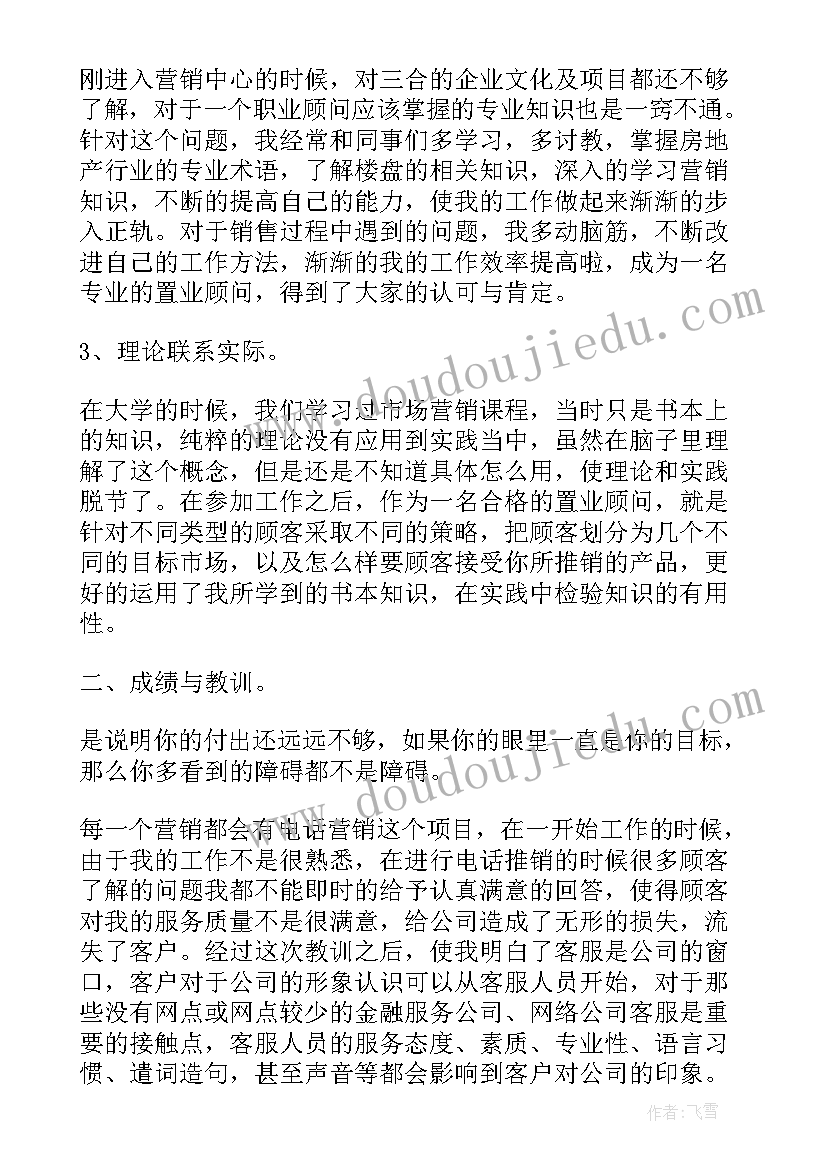 刚进入营销中心的时候，对三合的企业文化及项目都还不够了解，对于一个职业顾问应该掌握的专业知识也是一窍不通。针对这个问题，我经常和同事们多学习，多讨教，掌握房地产行业的专业术语，了解楼盘的相关知识，深入的学习营销知识，不断的提高自己的能力，使我的工作做起来渐渐的步入正轨。对于销售过程中遇到的问题，我多动脑筋，不断改进自己的工作方法，渐渐的我的工作效率提高啦，成为一名专业的置业顾问，得到了大家的认可与肯定。

3、理论联系实际。

在大学的时候，我们学习过市场营销课程，当时只是书本上的知识，纯粹的理论没有应用到实践当中，虽然在脑子里理解了这个概念，但是还是不知道具体怎么用，使理论和实践脱节了。在参加工作之后，作为一名合格的置业顾问，就是针对不同类型的顾客采取不同的策略，把顾客划分为几个不同的目标市场，以及怎么样要顾客接受你所推销的产品，更好的运用了我所学到的书本知识，在实践中检验知识的有用性。

二、成绩与教训。

是说明你的付出还远远不够，如果你的眼里一直是你的目标，那么你多看到的障碍都不是障碍。

每一个营销都会有电话营销这个项目，在一开始工作的时候，由于我的工作不是很熟悉，在进行电话推销的时候很多顾客了解的问题我都不能即时的给予认真满意的回答，使得顾客对我的服务质量不是很满意，给公司造成了无形的损失，流失了客户。经过这次教训之后，使我明白了客服是公司的窗口，客户对于公司的形象认识可以从客服人员开始，对于那些没有网点或网点较少的金融服务公司、网络公司客服是重要的接触点，客服人员的服务态度、素质、专业性、语言习惯、遣词造句，甚至声音等都会影响到客户对公司的印象。

www.doudoujiedu.com

www.doudoujiedu.com

作者：飞雪